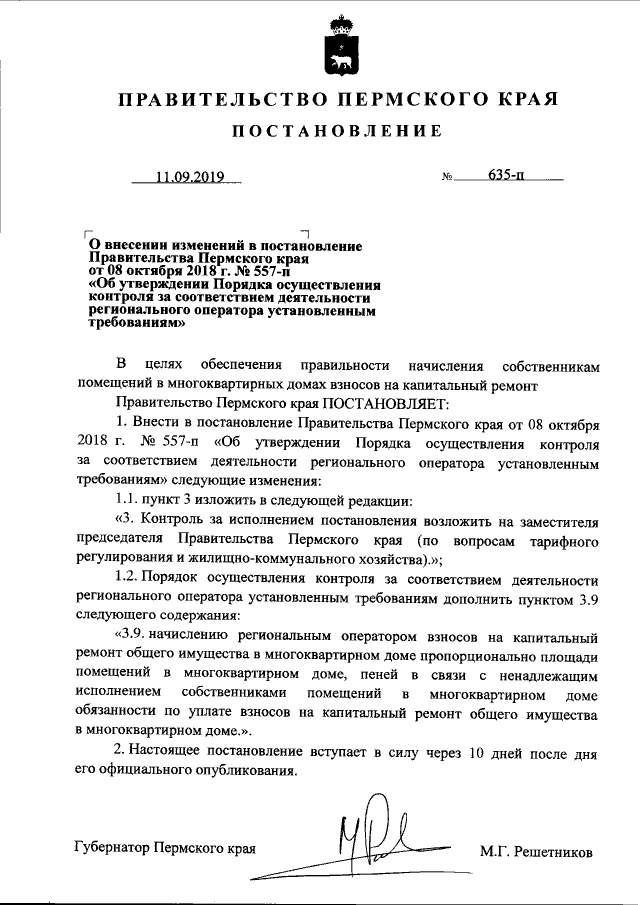 ПРАВИТЕЛЬСТВО ПЕРМСКОГО КРАЯ

ПОСТАНОВЛЕНИЕ

11.09.2019 № 635-п

О внесении изменений в постановление Правительства Пермского края от 08 октября 2018 г. № 557-п «Об утверждении Порядка осуществления контроля за соответствием деятельности регионального оператора установленным требованиям»

В целях обеспечения правильности начисления собственникам помещений в многоквартирных домах взносов на капитальный ремонт

Правительство Пермского края ПОСТАНОВЛЯЕТ:

1. Внести в постановление Правительства Пермского края от 08 октября 2018 г. № 557-п «Об утверждении Порядка осуществления контроля за соответствием деятельности регионального оператора установленным требованиям» следующие изменения:

1.1. пункт 3 изложить в следующей редакции:

«3. Контроль за исполнением постановления возложить на заместителя председателя Правительства Пермского края (по вопросам тарифного регулирования и жилищно-коммунального хозяйства).»;

1.2. Порядок осуществления контроля за соответствием деятельности регионального оператора установленным требованиям дополнить пунктом 3.9 следующего содержания:

«3.9. начислению региональным оператором взносов на капитальный ремонт общего имущества в многоквартирном доме пропорционально площади помещений в многоквартирном доме, пеней в связи с ненадлежащим исполнением собственниками помещений в многоквартирном доме обязанности по уплате взносов на капитальный ремонт общего имущества в многоквартирном доме.».

2. Настоящее постановление вступает в силу через 10 дней после дня его официального опубликования.

Губернатор Пермского края М.Г. Решетников